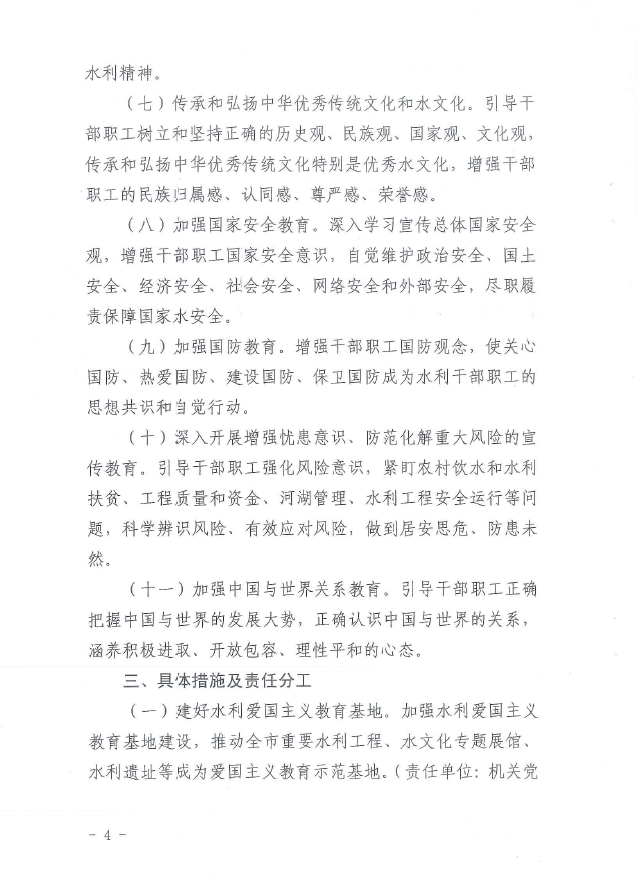 水利精神。

（七）传承和弘扬中华优秀传统文化和水文化。引导干部职工树立和坚持正确的历史观、民族观、国家观、文化观，传承和弘扬中华优秀传统文化特别是优秀水文化，增强干部职工的民族归属感、认同感、尊严感、荣誉感。

（八）加强国家安全教育。深入学习宣传总体国家安全观，增强干部职工国家安全意识，自觉维护政治安全、国土安全、经济安全、社会安全、网络安全和外部安全，尽职履责保障国家水安全。

（九）加强国防教育。增强干部职工国防观念，使关心国防、热爱国防、建设国防、保卫国防成为水利干部职工的思想共识和自觉行动。

（十）深入开展增强忧患意识、防范化解重大风险的宣传教育。引导干部职工强化风险意识，紧盯农村饮水和水利扶贫、工程质量和资金、河湖管理、水利工程安全运行等问题，科学辨识风险、有效应对风险，做到居安思危、防患未然。

（十一）加强中国与世界关系教育。引导干部职工正确把握中国与世界的发展大势，正确认识中国与世界的关系，涵养积极进取、开放包容、理性平和的心态。

三、具体措施及责任分工

（一）建好水利爱国主义教育基地。加强水利爱国主义教育基地建设，推动全市重要水利工程、水文化专题展馆、水利遗址等成为爱国主义教育示范基地。（责任单位：机关党

- 4 -